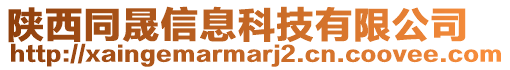 陕西同晟信息科技有限公司
http://xaingemarmarj2.cn.coovee.com